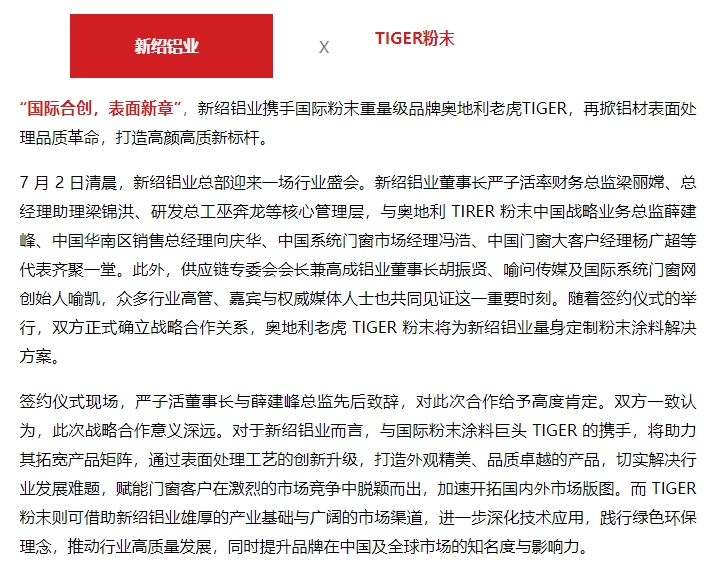 新绍铝业

X

TIGER粉末

“国际合创，表面新章”，新绍铝业携手国际粉末重量级品牌奥地利老虎TIGER，再掀铝材表面处理品质革命，打造高颜高质新标杆。

7 月 2 日清晨，新绍铝业总部迎来一场行业盛会。新绍铝业董事长严子活率财务总监梁丽嫦、总经理助理梁锦洪、研发总工巫奔龙等核心管理层，与奥地利 TIRER 粉末中国战略业务总监薛建峰、中国华南区销售总经理向庆华、中国系统门窗市场经理冯浩、中国门窗大客户经理杨广超等代表齐聚一堂。此外，供应链专委会会长兼高成铝业董事长胡振贤、喻问传媒及国际系统门窗网创始人喻凯，众多行业高管、嘉宾与权威媒体人士也共同见证这一重要时刻。随着签约仪式的举行，双方正式确立战略合作关系，奥地利老虎 TIGER 粉末将为新绍铝业量身定制粉末涂料解决方案。

签约仪式现场，严子活董事长与薛建峰总监先后致辞，对此次合作给予高度肯定。双方一致认为，此次战略合作意义深远。对于新绍铝业而言，与国际粉末涂料巨头 TIGER 的携手，将助力其拓宽产品矩阵，通过表面处理工艺的创新升级，打造外观精美、品质卓越的产品，切实解决行业发展难题，赋能门窗客户在激烈的市场竞争中脱颖而出，加速开拓国内外市场版图。而 TIGER 粉末则可借助新绍铝业雄厚的产业基础与广阔的市场渠道，进一步深化技术应用，践行绿色环保理念，推动行业高质量发展，同时提升品牌在中国及全球市场的知名度与影响力。